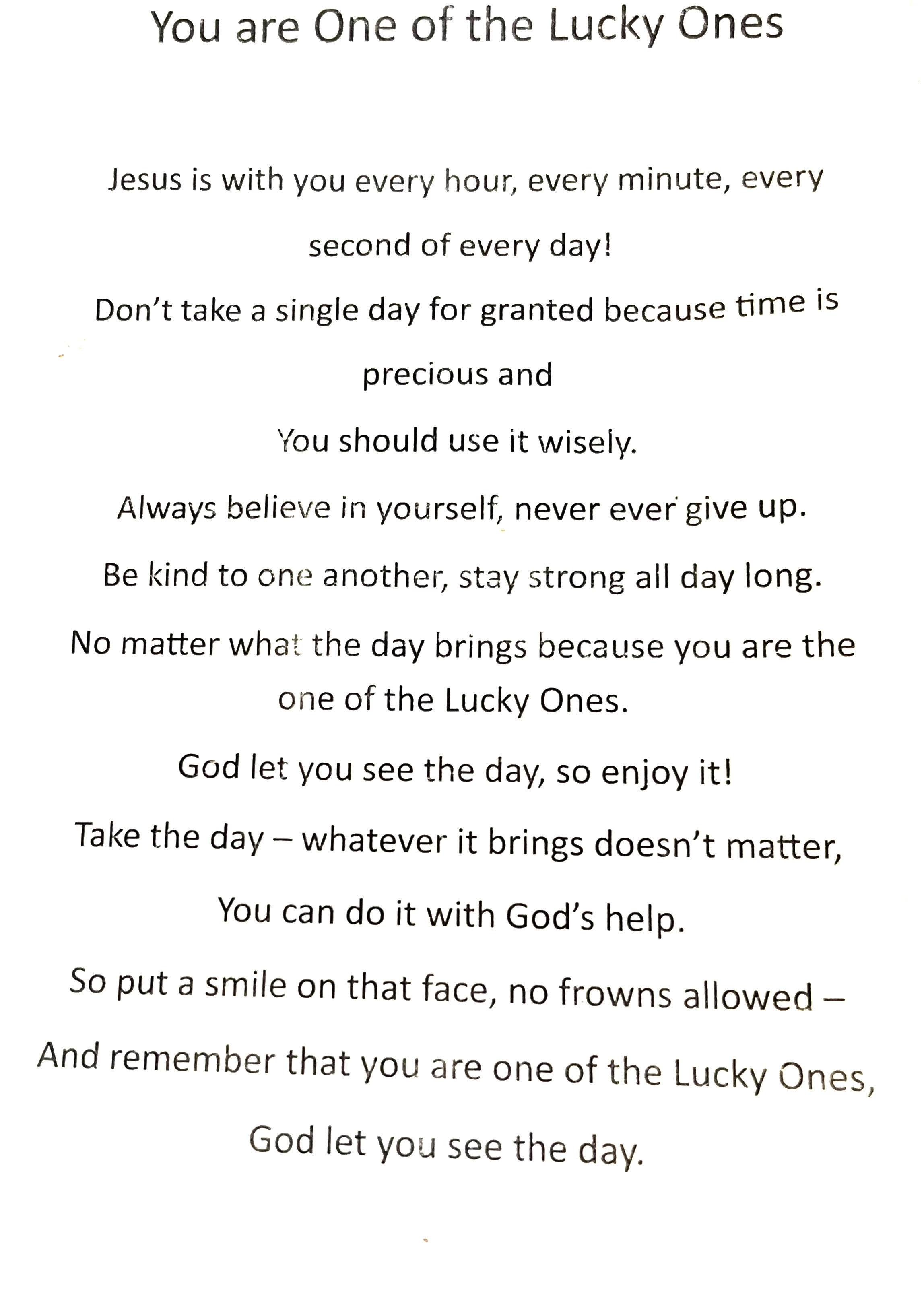 You are One of the Lucky Ones

Jesus is with you every hour, every minute, every second of every day!

Don't take a single day for granted because time is precious and

You should use it wisely.

Always believe in yourself, never ever give up.

Be kind to one another, stay strong all day long.

No matter what the day brings because you are the one of the Lucky Ones.

God let you see the day, so enjoy it!

Take the day – whatever it brings doesn't matter,

You can do it with God's help.

So put a smile on that face, no frowns allowed –

And remember that you are one of the Lucky Ones,

God let you see the day.